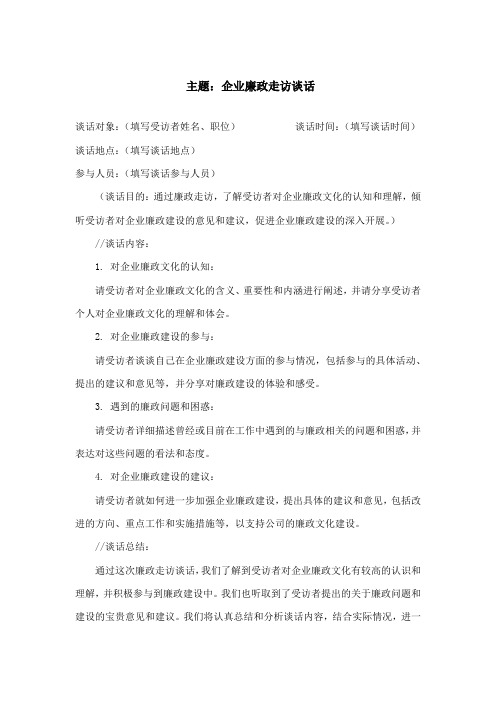 主题：企业廉政走访谈话

谈话对象：（填写受访者姓名、职位） 谈话时间：（填写谈话时间）

谈话地点：（填写谈话地点）

参与人员：（填写谈话参与人员）

（谈话目的：通过廉政走访，了解受访者对企业廉政文化的认知和理解，倾听受访者对企业廉政建设的意见和建议，促进企业廉政建设的深入开展。）

//谈话内容：

1. 对企业廉政文化的认知：

请受访者对企业廉政文化的含义、重要性和内涵进行阐述，并请分享受访者个人对企业廉政文化的理解和体会。

2. 对企业廉政建设的参与：

请受访者谈谈自己在企业廉政建设方面的参与情况，包括参与的具体活动、提出的建议和意见等，并分享对廉政建设的体验和感受。

3. 遇到的廉政问题和困惑：

请受访者详细描述曾经或目前在工作中遇到的与廉政相关的问题和困惑，并表达对这些问题的看法和态度。

4. 对企业廉政建设的建议：

请受访者就如何进一步加强企业廉政建设，提出具体的建议和意见，包括改进的方向、重点工作和实施措施等，以支持公司的廉政文化建设。

//谈话总结：

通过这次廉政走访谈话，我们了解到受访者对企业廉政文化有较高的认识和理解，并积极参与到廉政建设中。我们也听取到了受访者提出的关于廉政问题和建设的宝贵意见和建议。我们将认真总结和分析谈话内容，结合实际情况，进一